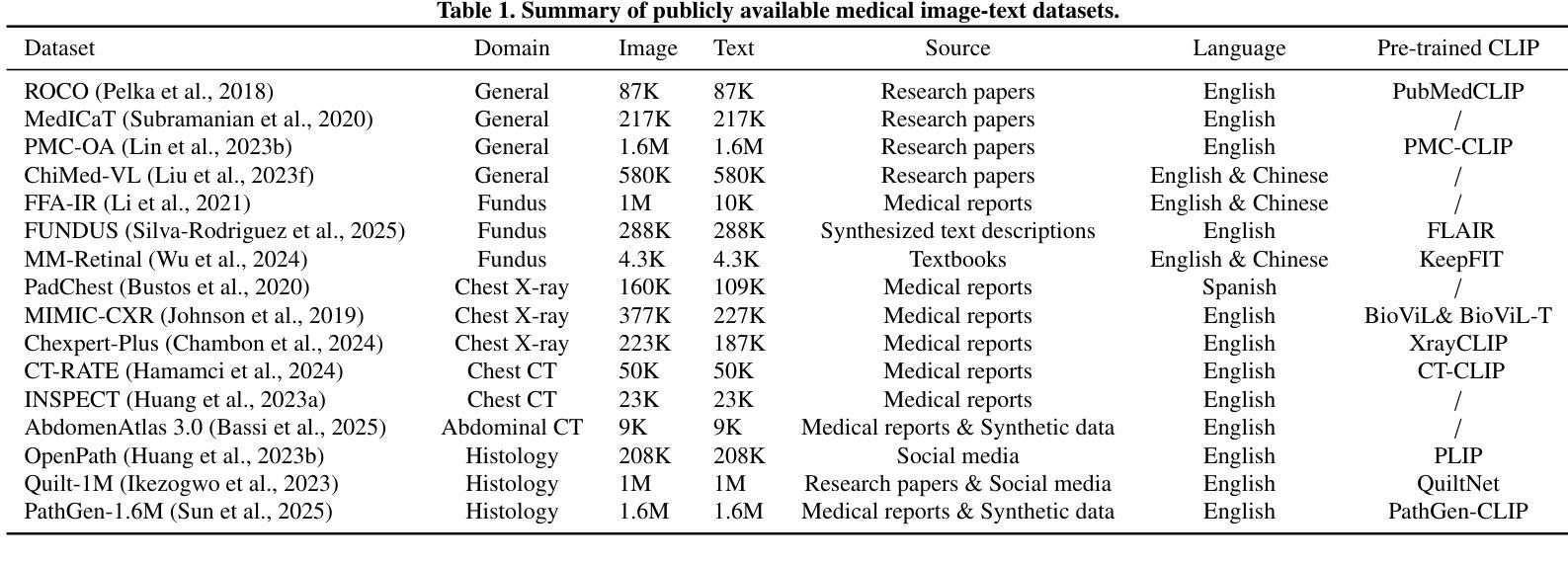 Table 1. Summary of publicly available medical image-text datasets.

| Dataset | Domain | Image | Text | Source | Language | Pre-trained CLIP |
|---|---|---|---|---|---|---|
| ROCO (Pelka et al., 2018) | General | 87K | 87K | Research papers | English | PubMedCLIP |
| MedICaT (Subramanian et al., 2020) | General | 217K | 217K | Research papers | English | / |
| PMC-OA (Lin et al., 2023b) | General | 1.6M | 1.6M | Research papers | English | PMC-CLIP |
| ChiMed-VL (Liu et al., 2023f) | General | 580K | 580K | Research papers | English & Chinese | / |
| FFA-IR (Li et al., 2021) | Fundus | 1M | 10K | Medical reports | English & Chinese | / |
| FUNDUS (Silva-Rodriguez et al., 2025) | Fundus | 288K | 288K | Synthesized text descriptions | English | FLAIR |
| MM-Retinal (Wu et al., 2024) | Fundus | 4.3K | 4.3K | Textbooks | English & Chinese | KeepFIT |
| PadChest (Bustos et al., 2020) | Chest X-ray | 160K | 109K | Medical reports | Spanish | / |
| MIMIC-CXR (Johnson et al., 2019) | Chest X-ray | 377K | 227K | Medical reports | English | BioViL& BioViL-T |
| Chexpert-Plus (Chambon et al., 2024) | Chest X-ray | 223K | 187K | Medical reports | English | XrayCLIP |
| CT-RATE (Hamamci et al., 2024) | Chest CT | 50K | 50K | Medical reports | English | CT-CLIP |
| INSPECT (Huang et al., 2023a) | Chest CT | 23K | 23K | Medical reports | English | / |
| AbdomenAtlas 3.0 (Bassi et al., 2025) | Abdominal CT | 9K | 9K | Medical reports & Synthetic data | English | / |
| OpenPath (Huang et al., 2023b) | Histology | 208K | 208K | Social media | English | PLIP |
| Quilt-1M (Ikezogwo et al., 2023) | Histology | 1M | 1M | Research papers & Social media | English | QuiltNet |
| PathGen-1.6M (Sun et al., 2025) | Histology | 1.6M | 1.6M | Medical reports & Synthetic data | English | PathGen-CLIP |